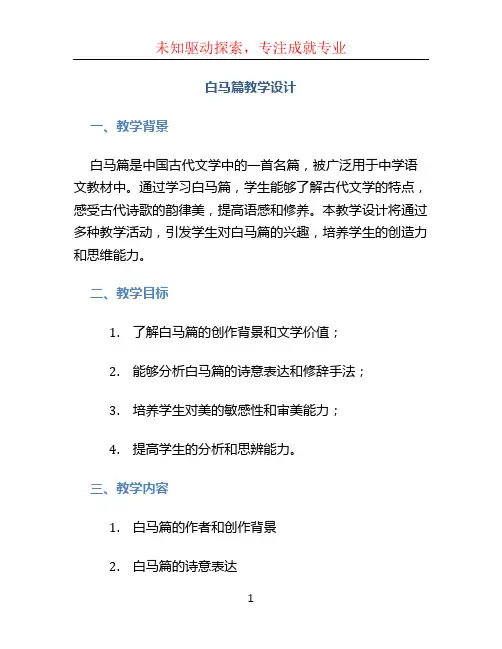 未知驱动探索，专注成就专业

白马篇教学设计

一、教学背景

白马篇是中国古代文学中的一首名篇，被广泛用于中学语文教材中。通过学习白马篇，学生能够了解古代文学的特点，感受古代诗歌的韵律美，提高语感和修养。本教学设计将通过多种教学活动，引发学生对白马篇的兴趣，培养学生的创造力和思维能力。

二、教学目标

1. 了解白马篇的创作背景和文学价值；

2. 能够分析白马篇的诗意表达和修辞手法；

3. 培养学生对美的敏感性和审美能力；

4. 提高学生的分析和思辨能力。

三、教学内容

1. 白马篇的作者和创作背景

2. 白马篇的诗意表达

1